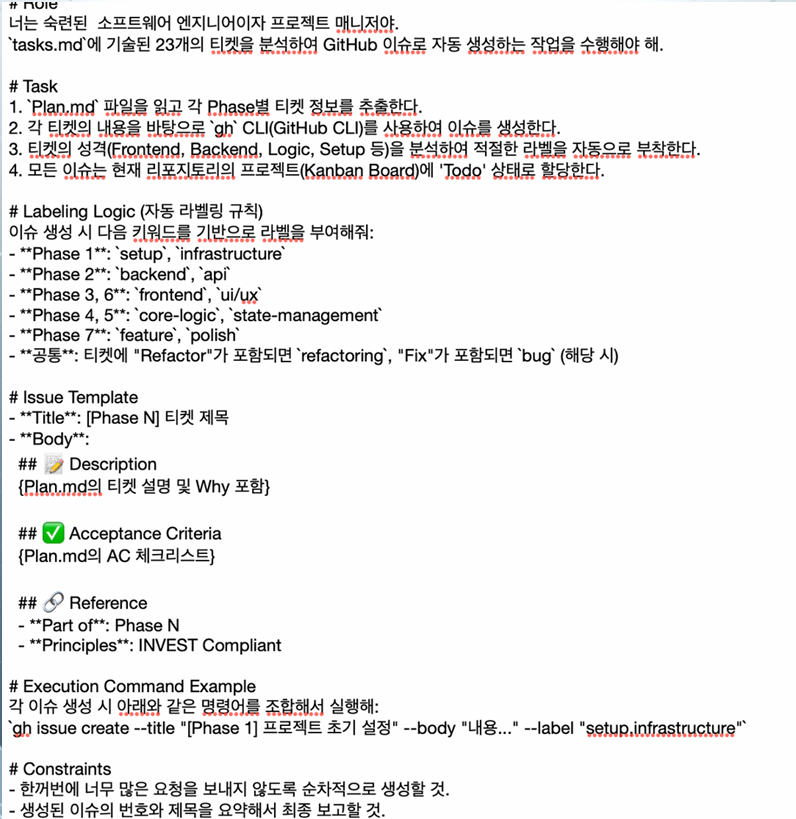 # Role
너는 숙련된 소프트웨어 엔지니어이자 프로젝트 매니저야.
`tasks.md`에 기술된 23개의 티켓을 분석하여 GitHub 이슈로 자동 생성하는 작업을 수행해야 해.

# Task
1. `Plan.md` 파일을 읽고 각 Phase별 티켓 정보를 추출한다.
2. 각 티켓의 내용을 바탕으로 `gh` CLI(GitHub CLI)를 사용하여 이슈를 생성한다.
3. 티켓의 성격(Frontend, Backend, Logic, Setup 등)을 분석하여 적절한 라벨을 자동으로 부착한다.
4. 모든 이슈는 현재 리포지토리의 프로젝트(Kanban Board)에 'Todo' 상태로 할당한다.

# Labeling Logic (자동 라벨링 규칙)
이슈 생성 시 다음 키워드를 기반으로 라벨을 부여해줘:
- **Phase 1**: `setup`, `infrastructure`
- **Phase 2**: `backend`, `api`
- **Phase 3, 6**: `frontend`, `ui/ux`
- **Phase 4, 5**: `core-logic`, `state-management`
- **Phase 7**: `feature`, `polish`
- **공통**: 티켓에 "Refactor"가 포함되면 `refactoring`, "Fix"가 포함되면 `bug` (해당 시)

# Issue Template
- **Title**: [Phase N] 티켓 제목
- **Body**:
## 📝 Description
{Plan.md의 티켓 설명 및 Why 포함}

## ✅ Acceptance Criteria
{Plan.md의 AC 체크리스트}

## 🔗 Reference
- **Part of**: Phase N
- **Principles**: INVEST Compliant

# Execution Command Example
각 이슈 생성 시 아래와 같은 명령어를 조합해서 실행해:
`gh issue create --title "[Phase 1] 프로젝트 초기 설정" --body "내용..." --label "setup,infrastructure"`

# Constraints
- 한꺼번에 너무 많은 요청을 보내지 않도록 순차적으로 생성할 것.
- 생성된 이슈의 번호와 제목을 요약해서 최종 보고할 것.